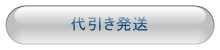 代引き発送